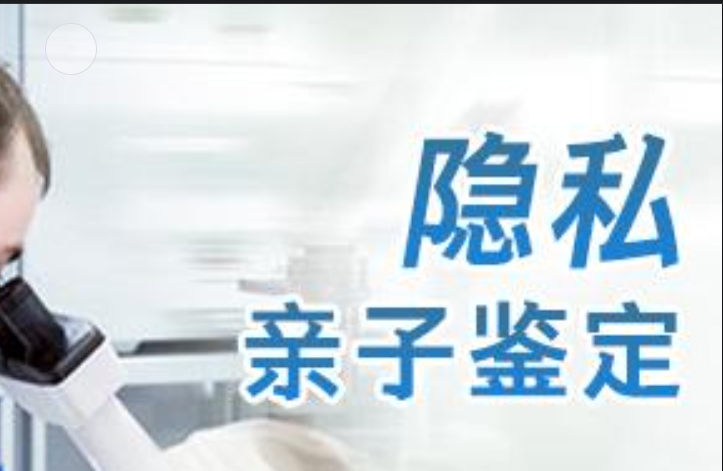 隐私
亲子鉴定